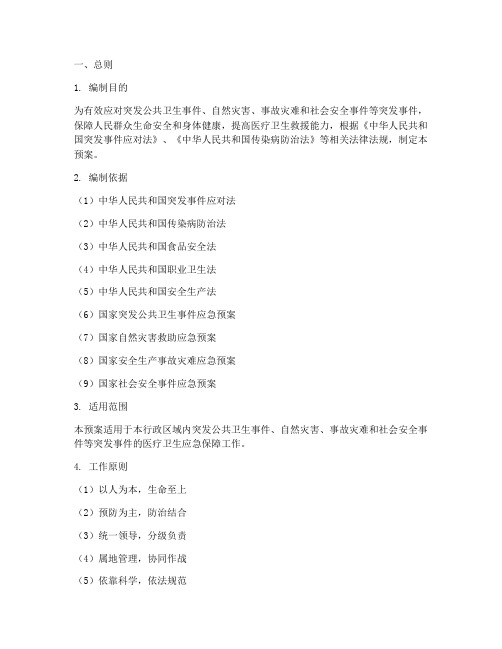 一、总则

1. 编制目的

为有效应对突发公共卫生事件、自然灾害、事故灾难和社会安全事件等突发事件，保障人民群众生命安全和身体健康，提高医疗卫生救援能力，根据《中华人民共和国突发事件应对法》、《中华人民共和国传染病防治法》等相关法律法规，制定本预案。

2. 编制依据

（1）中华人民共和国突发事件应对法

（2）中华人民共和国传染病防治法

（3）中华人民共和国食品安全法

（4）中华人民共和国职业卫生法

（5）中华人民共和国安全生产法

（6）国家突发公共卫生事件应急预案

（7）国家自然灾害救助应急预案

（8）国家安全生产事故灾难应急预案

（9）国家社会安全事件应急预案

3. 适用范围

本预案适用于本行政区域内突发公共卫生事件、自然灾害、事故灾难和社会安全事件等突发事件的医疗卫生应急保障工作。

4. 工作原则

（1）以人为本，生命至上

（2）预防为主，防治结合

（3）统一领导，分级负责

（4）属地管理，协同作战

（5）依靠科学，依法规范